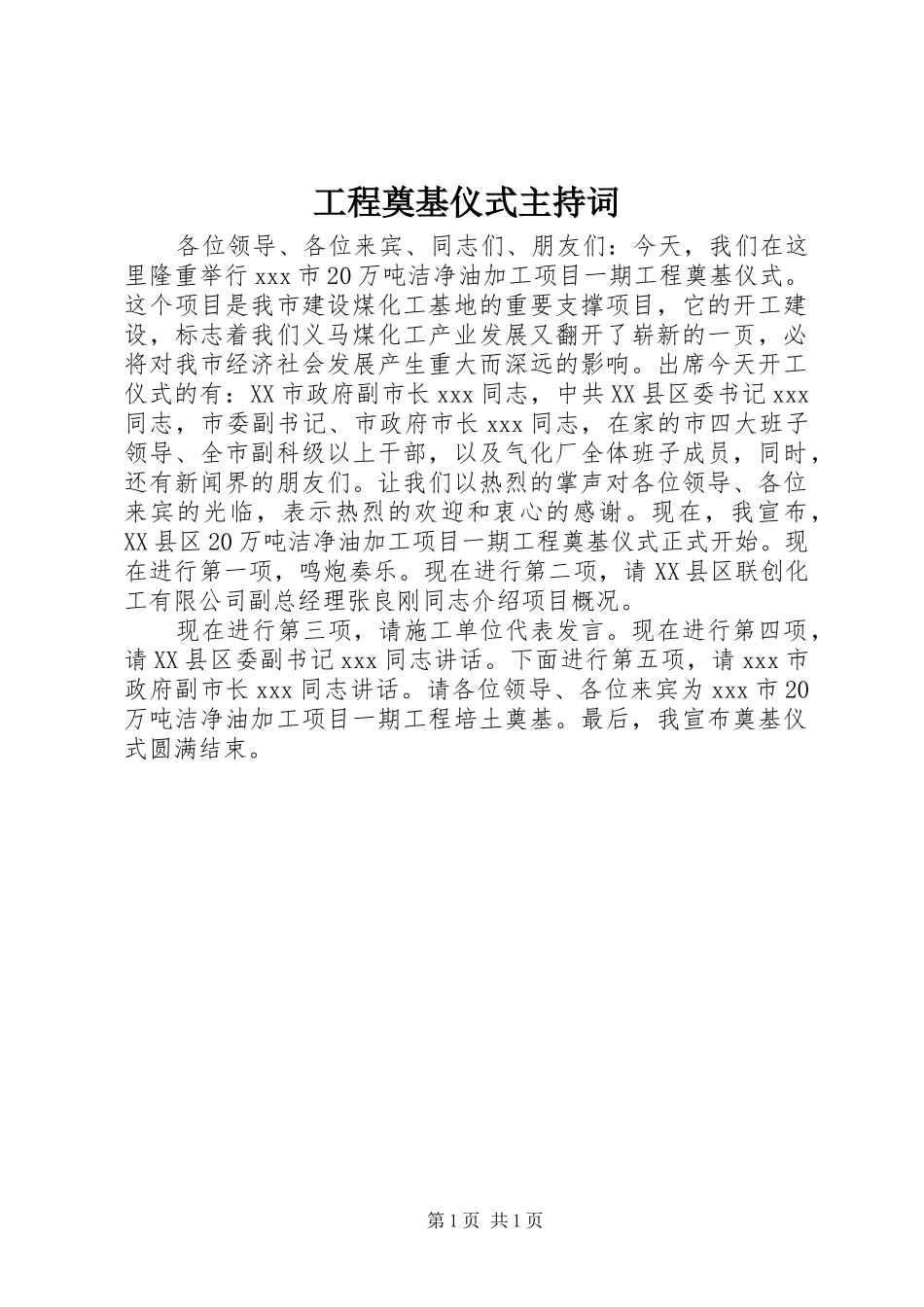 工程奠基仪式主持词

各位领导、各位来宾、同志们、朋友们：今天，我们在这里隆重举行xxx市20万吨洁净油加工项目一期工程奠基仪式。这个项目是我市建设煤化工基地的重要支撑项目，它的开工建设，标志着我们义马煤化工产业发展又翻开了崭新的一页，必将对我市经济社会发展产生重大而深远的影响。出席今天开工仪式的有：XX市政府副市长xxx同志，中共XX县区委书记xxx同志，市委副书记、市政府市长xxx同志，在家的市四大班子领导、全市副科级以上干部，以及气化厂全体班子成员，同时，还有新闻界的朋友们。让我们以热烈的掌声对各位领导、各位来宾的光临，表示热烈的欢迎和衷心的感谢。现在，我宣布，XX县区20万吨洁净油加工项目一期工程奠基仪式正式开始。现在进行第一项，鸣炮奏乐。现在进行第二项，请XX县区联创化工有限公司副总经理张良刚同志介绍项目概况。

现在进行第三项，请施工单位代表发言。现在进行第四项，请XX县区委副书记xxx同志讲话。下面进行第五项，请xxx市政府副市长xxx同志讲话。请各位领导、各位来宾为xxx市20万吨洁净油加工项目一期工程培土奠基。最后，我宣布奠基仪式圆满结束。

第1页 共1页